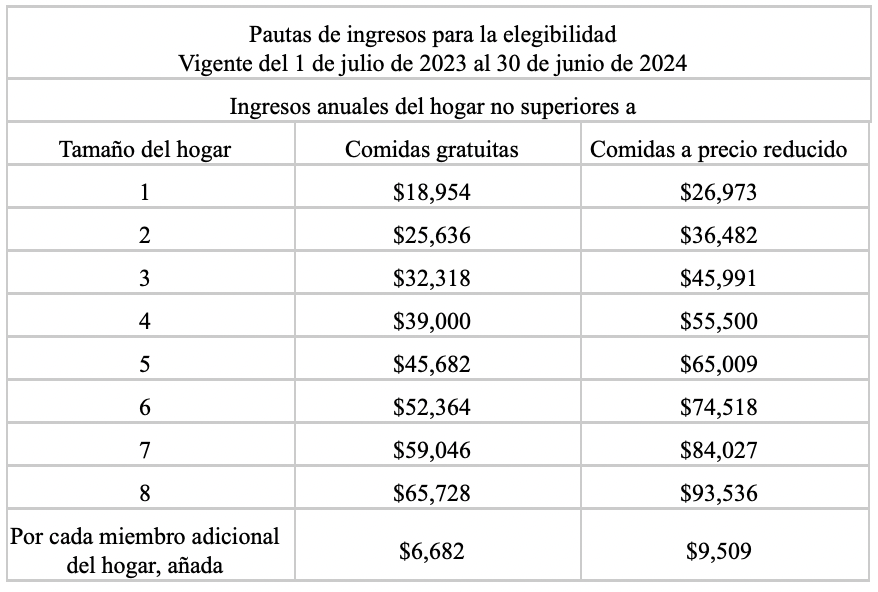 Pautas de ingresos para la elegibilidad
Vigente del 1 de julio de 2023 al 30 de junio de 2024

Ingresos anuales del hogar no superiores a

| Tamaño del hogar | Comidas gratuitas | Comidas a precio reducido |
|---|---|---|
| 1 | \$18,954 | \$26,973 |
| 2 | \$25,636 | \$36,482 |
| 3 | \$32,318 | \$45,991 |
| 4 | \$39,000 | \$55,500 |
| 5 | \$45,682 | \$65,009 |
| 6 | \$52,364 | \$74,518 |
| 7 | \$59,046 | \$84,027 |
| 8 | \$65,728 | \$93,536 |
| Por cada miembro adicional del hogar, añada | \$6,682 | \$9,509 |